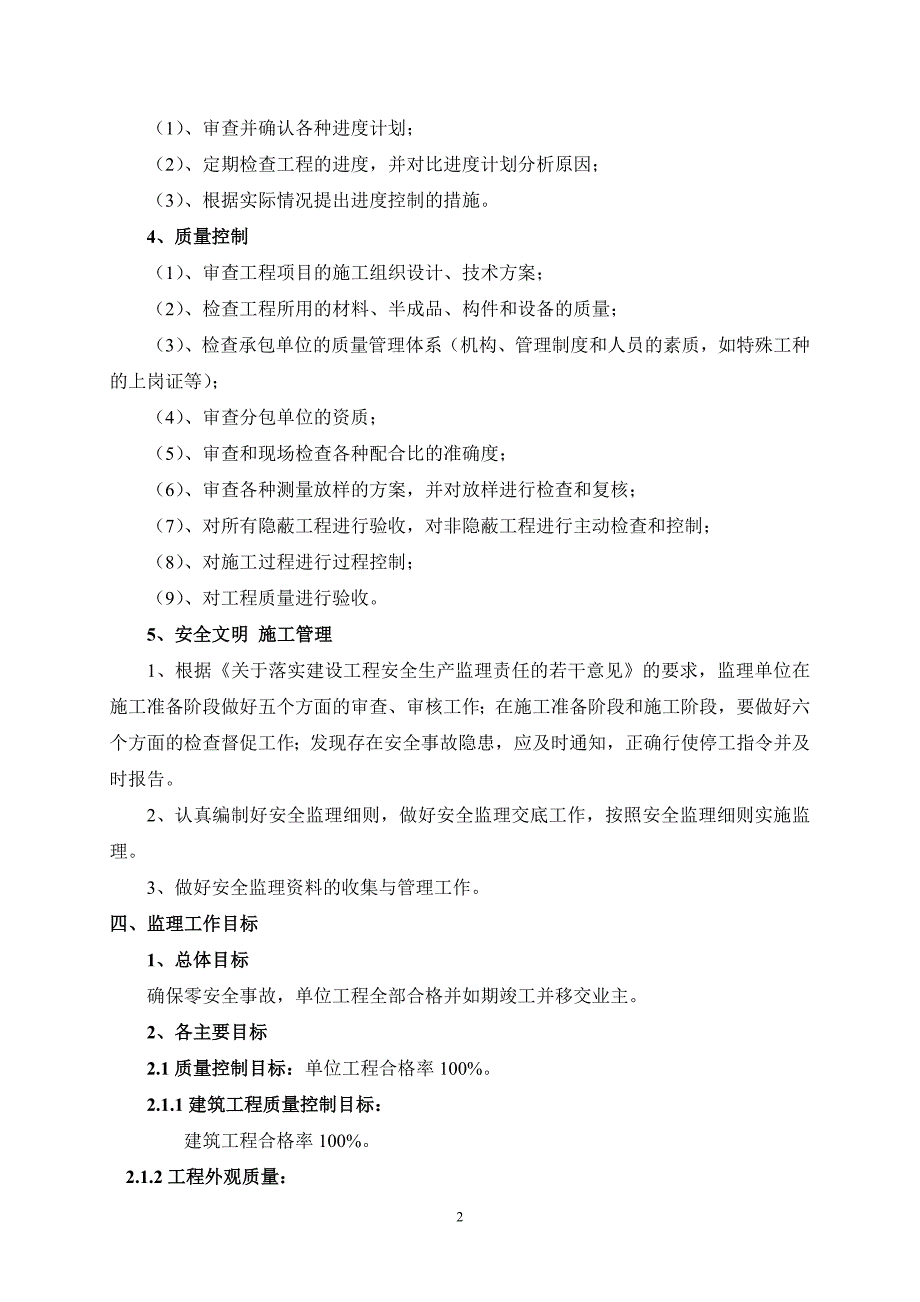 （1）、审查并确认各种进度计划；

（2）、定期检查工程的进度，并对比进度计划分析原因；

（3）、根据实际情况提出进度控制的措施。

4、质量控制

（1）、审查工程项目的施工组织设计、技术方案；

（2）、检查工程所用的材料、半成品、构件和设备的质量；

（3）、检查承包单位的质量管理体系（机构、管理制度和人员的素质，如特殊工种的上岗证等）；

（4）、审查分包单位的资质；

（5）、审查和现场检查各种配合比的准确度；

（6）、审查各种测量放样的方案，并对放样进行检查和复核；

（7）、对所有隐蔽工程进行验收，对非隐蔽工程进行主动检查和控制；

（8）、对施工过程进行过程控制；

（9）、对工程质量进行验收。

5、安全文明 施工管理

1、根据《关于落实建设工程安全生产监理责任的若干意见》的要求，监理单位在施工准备阶段做好五个方面的审查、审核工作；在施工准备阶段和施工阶段，要做好六个方面的检查督促工作；发现存在安全事故隐患，应及时通知，正确行使停工指令并及时报告。

2、认真编制好安全监理细则，做好安全监理交底工作，按照安全监理细则实施监理。

3、做好安全监理资料的收集与管理工作。

四、监理工作目标

1、总体目标

确保零安全事故，单位工程全部合格并如期竣工并移交业主。

2、各主要目标

2.1 质量控制目标：单位工程合格率 100%。

2.1.1 建筑工程质量控制目标：

建筑工程合格率 100%。

2.1.2 工程外观质量：

2